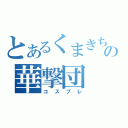 とあるくまきちの
華撃団
コスプレ